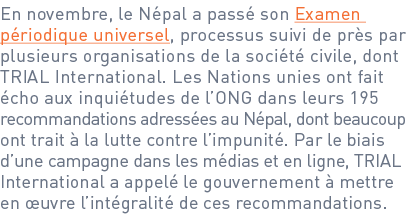 En novembre, le Népal a passé son Examen périodique universel, processus suivi de près par plusieurs organisations de la société civile, dont TRIAL International. Les Nations unies ont fait écho aux inquiétudes de l’ONG dans leurs 195 recommandations adressées au Népal, dont beaucoup ont trait à la lutte contre l’impunité. Par le biais d’une campagne dans les médias et en ligne, TRIAL International a appelé le gouvernement à mettre en œuvre l’intégralité de ces recommandations.